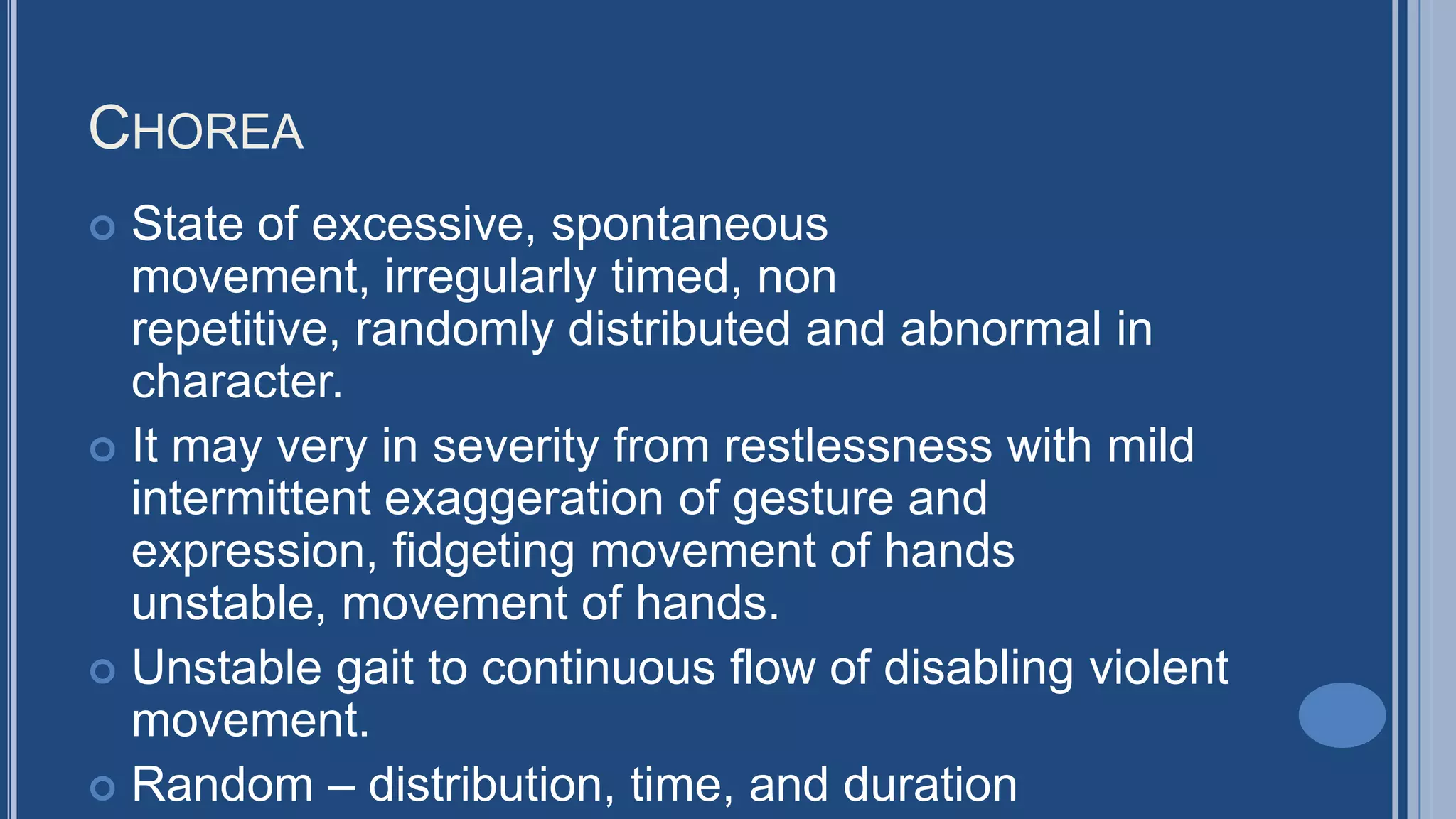 CHOREA

• State of excessive, spontaneous movement, irregularly timed, non repetitive, randomly distributed and abnormal in character.
• It may very in severity from restlessness with mild intermittent exaggeration of gesture and expression, fidgeting movement of hands unstable, movement of hands.
• Unstable gait to continuous flow of disabling violent movement.
• Random – distribution, time, and duration